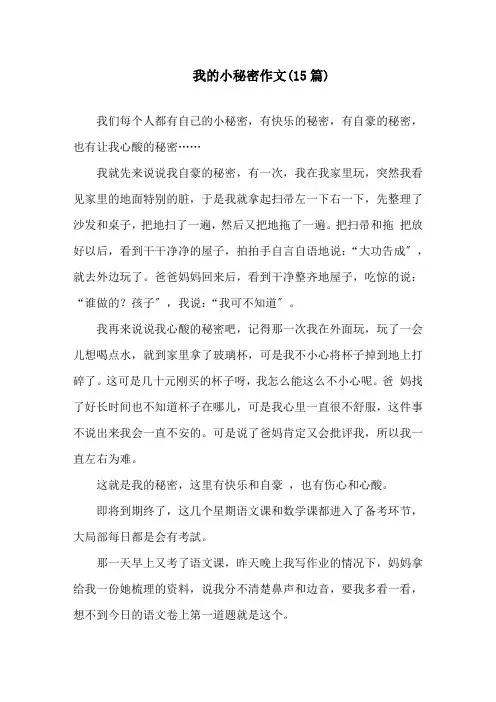 我的小秘密作文(15篇)

我们每个人都有自己的小秘密，有快乐的秘密，有自豪的秘密，也有让我心酸的秘密……

我就先来说说我自豪的秘密，有一次，我在我家里玩，突然我看见家里的地面特别的脏，于是我就拿起扫帚左一下右一下，先整理了沙发和桌子，把地扫了一遍，然后又把地拖了一遍。把扫帚和拖 把放好以后，看到干干净净的屋子，拍拍手自言自语地说：“大功告成”，就去外边玩了。爸爸妈妈回来后，看到干净整齐地屋子，吃惊的说：“谁做的？孩子”，我说：“我可不知道”。

我再来说说我心酸的秘密吧，记得那一次我在外面玩，玩了一会儿想喝点水，就到家里拿了玻璃杯，可是我不小心将杯子掉到地上打碎了。这可是几十元刚买的杯子呀，我怎么能这么不小心呢。爸 妈找了好长时间也不知道杯子在哪儿，可是我心里一直很不舒服，这件事不说出来我会一直不安的。可是说了爸妈肯定又会批评我，所以我一直左右为难。

这就是我的秘密，这里有快乐和自豪 ，也有伤心和心酸。

即将到期终了，这几个星期语文课和数学课都进入了备考环节，大局部每日都是会有考试。

那一天早上又考了语文课，昨天晚上我写作业的情况下，妈妈拿给我一份她梳理的资料，说我分不清楚鼻声和边音，要我多看一看，想不到今日的语文卷上第一道题就是这个。